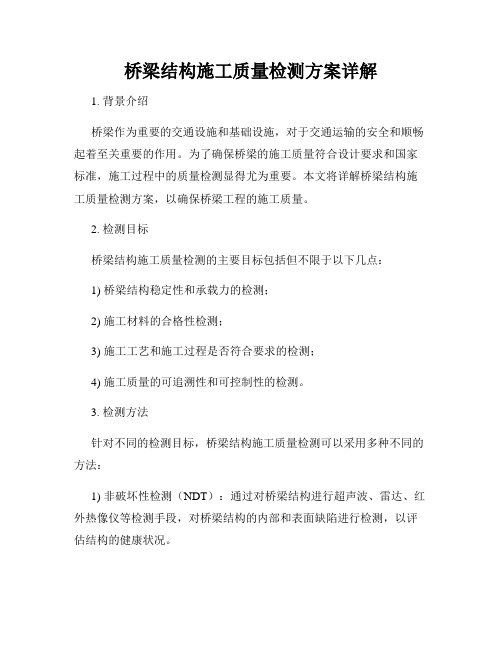 桥梁结构施工质量检测方案详解

1. 背景介绍

桥梁作为重要的交通设施和基础设施，对于交通运输的安全和顺畅起着至关重要的作用。为了确保桥梁的施工质量符合设计要求和国家标准，施工过程中的质量检测显得尤为重要。本文将详解桥梁结构施工质量检测方案，以确保桥梁工程的施工质量。

2. 检测目标

桥梁结构施工质量检测的主要目标包括但不限于以下几点：

1) 桥梁结构稳定性和承载力的检测；

2) 施工材料的合格性检测；

3) 施工工艺和施工过程是否符合要求的检测；

4) 施工质量的可追溯性和可控制性的检测。

3. 检测方法

针对不同的检测目标，桥梁结构施工质量检测可以采用多种不同的方法：

1) 非破坏性检测（NDT）：通过对桥梁结构进行超声波、雷达、红外热像仪等检测手段，对桥梁结构的内部和表面缺陷进行检测，以评估结构的健康状况。